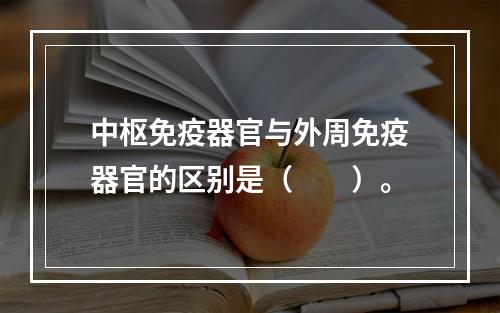 中枢免疫器官与外周免疫器官的区别是（　　）。